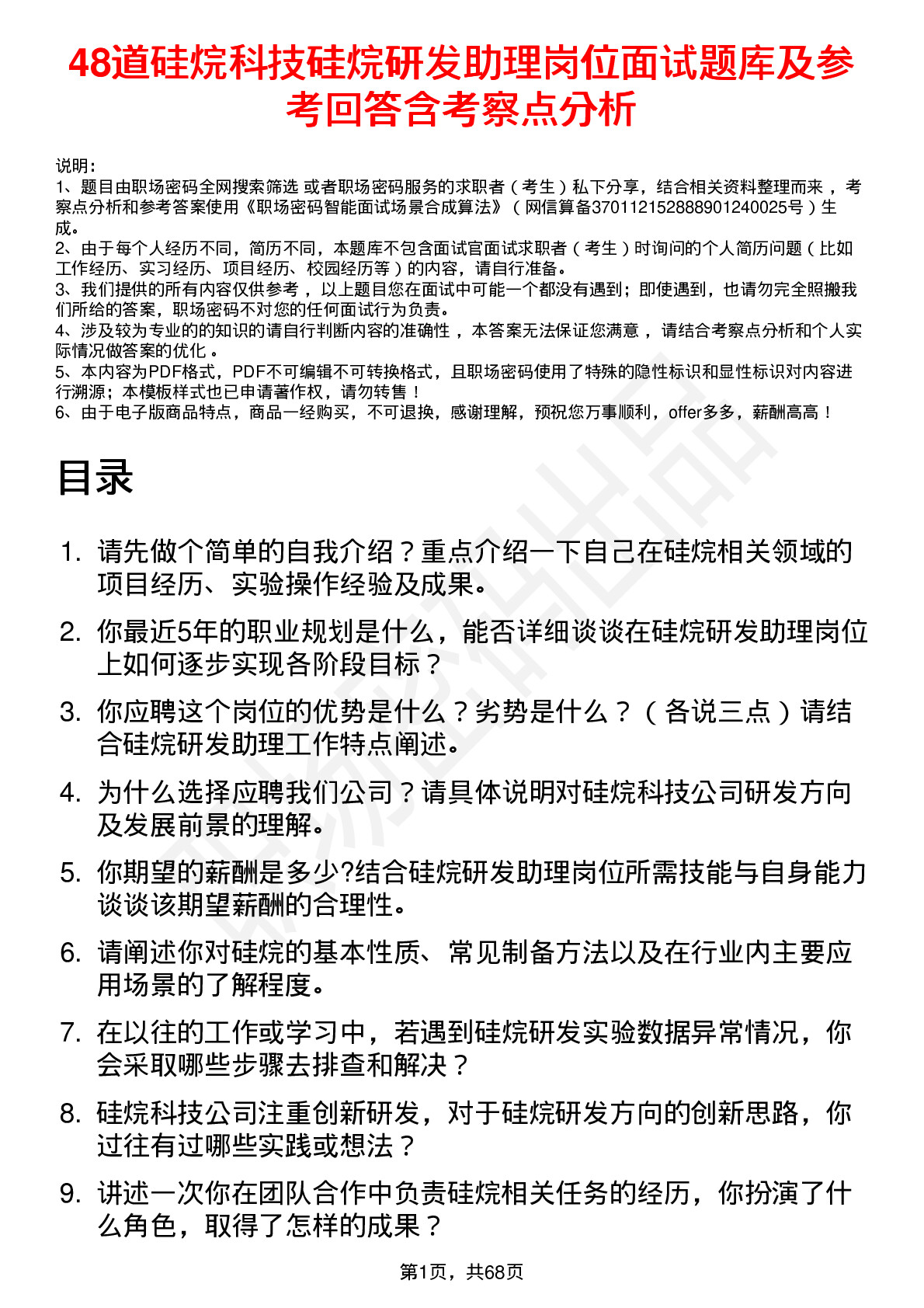 48道硅烷科技硅烷研发助理岗位面试题库及参考回答含考察点分析

说明：
1、题目由职场密码全网搜索筛选 或者职场密码服务的求职者（考生）私下分享，结合相关资料整理而来 ，考察点分析和参考答案使用《职场密码智能面试场景合成算法》（网信算备370112152888901240025号）生成。
2、由于每个人经历不同，简历不同，本题库不包含面试官面试求职者（考生）时询问的个人简历问题（比如工作经历、实习经历、项目经历、校园经历等）的内容，请自行准备。
3、我们提供的所有内容仅供参考 ，以上题目您在面试中可能一个都没有遇到；即使遇到，也请勿完全照搬我们所给的答案，职场密码不对您的任何面试行为负责。
4、涉及较为专业的的知识的请自行判断内容的准确性 ，本答案无法保证您满意 ，请结合考察点分析和个人实际情况做答案的优化 。
5、本内容为PDF格式，PDF不可编辑不可转换格式，且职场密码使用了特殊的隐性标识和显性标识对内容进行溯源；本模板样式也已申请著作权，请勿转售！
6、由于电子版商品特点，商品一经购买，不可退换，感谢理解，预祝您万事顺利，offer多多，薪酬高高！

目录

1. 请先做个简单的自我介绍？重点介绍一下自己在硅烷相关领域的项目经历、实验操作经验及成果。
2. 你最近5年的职业规划是什么，能否详细谈谈在硅烷研发助理岗位上如何逐步实现各阶段目标？
3. 你应聘这个岗位的优势是什么？劣势是什么？（各说三点）请结合硅烷研发助理工作特点阐述。
4. 为什么选择应聘我们公司？请具体说明对硅烷科技公司研发方向及发展前景的理解。
5. 你期望的薪酬是多少?结合硅烷研发助理岗位所需技能与自身能力谈谈该期望薪酬的合理性。
6. 请阐述你对硅烷的基本性质、常见制备方法以及在行业内主要应用场景的了解程度。
7. 在以往的工作或学习中，若遇到硅烷研发实验数据异常情况，你会采取哪些步骤去排查和解决？
8. 硅烷科技公司注重创新研发，对于硅烷研发方向的创新思路，你过往有过哪些实践或想法？
9. 讲述一次你在团队合作中负责硅烷相关任务的经历，你扮演了什么角色，取得了怎样的成果？

第1页，共68页